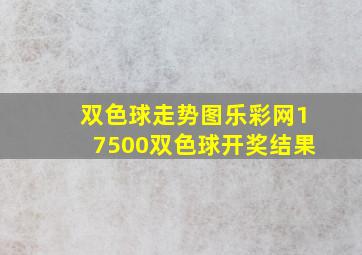 双色球走势图乐彩网17500双色球开奖结果